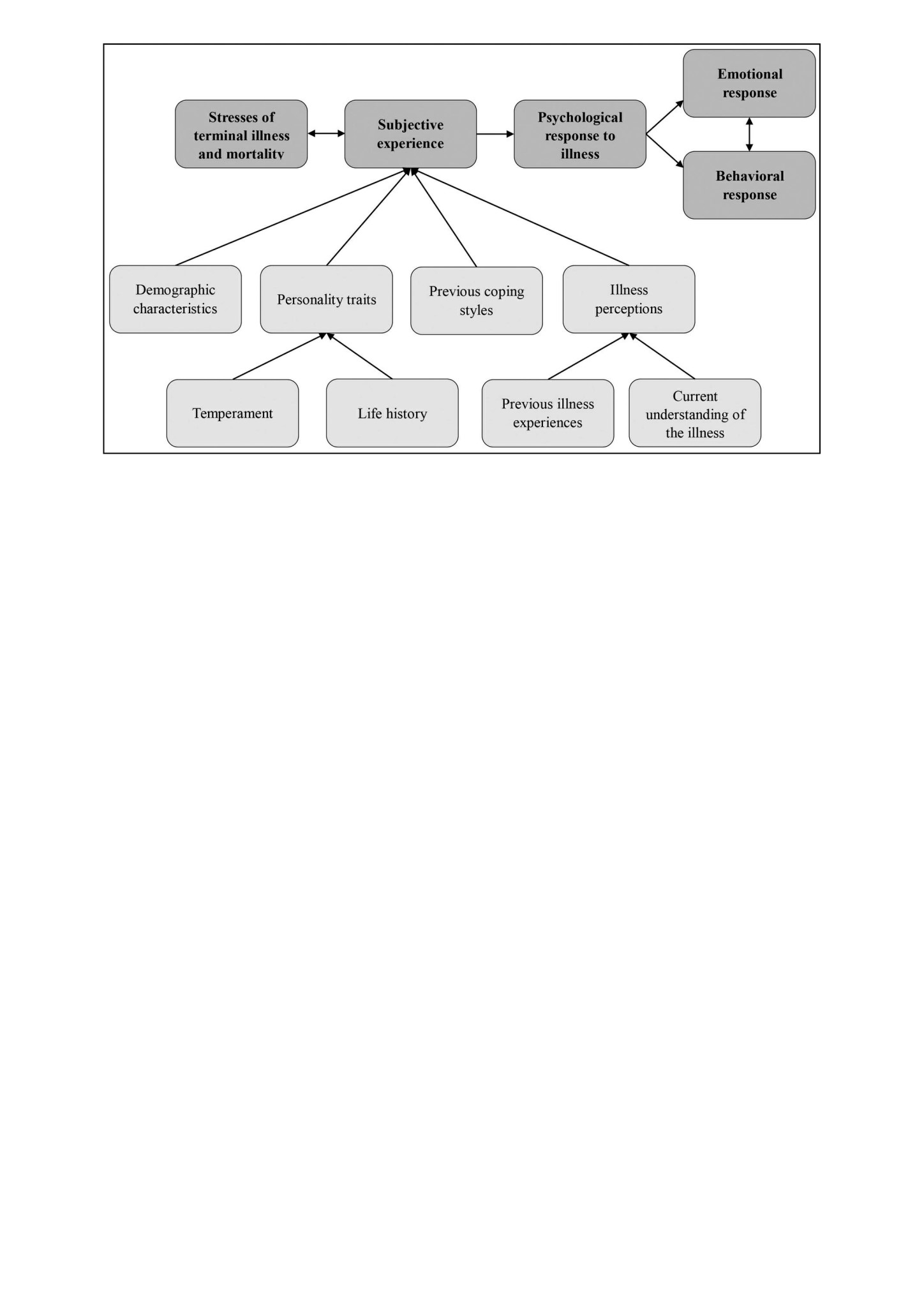 Stresses of terminal illness and mortality

Subjective experience

Psychological response to illness

Emotional response

Behavioral response

Demographic characteristics

Personality traits

Previous coping styles

Illness perceptions

Temperament

Life history

Previous illness experiences

Current understanding of the illness